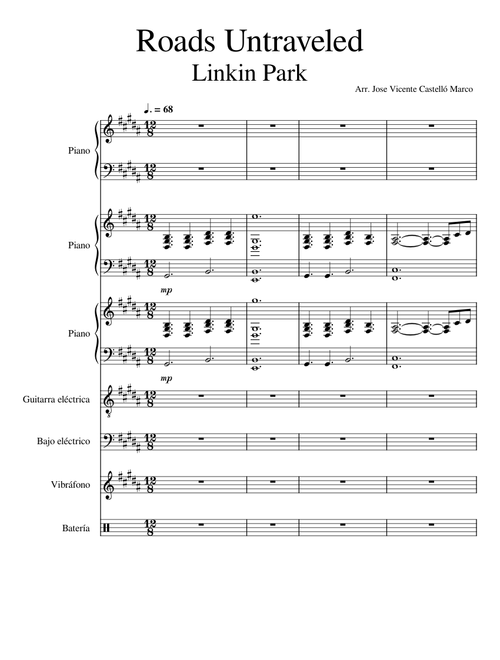 Roads Untraveled
Linkin Park

Arr. Jose Vicente Castelló Marco

♩. = 68

Piano

Piano

mp

Piano

mp

Guitarra eléctrica

Bajo eléctrico

Vibráfono

Batería